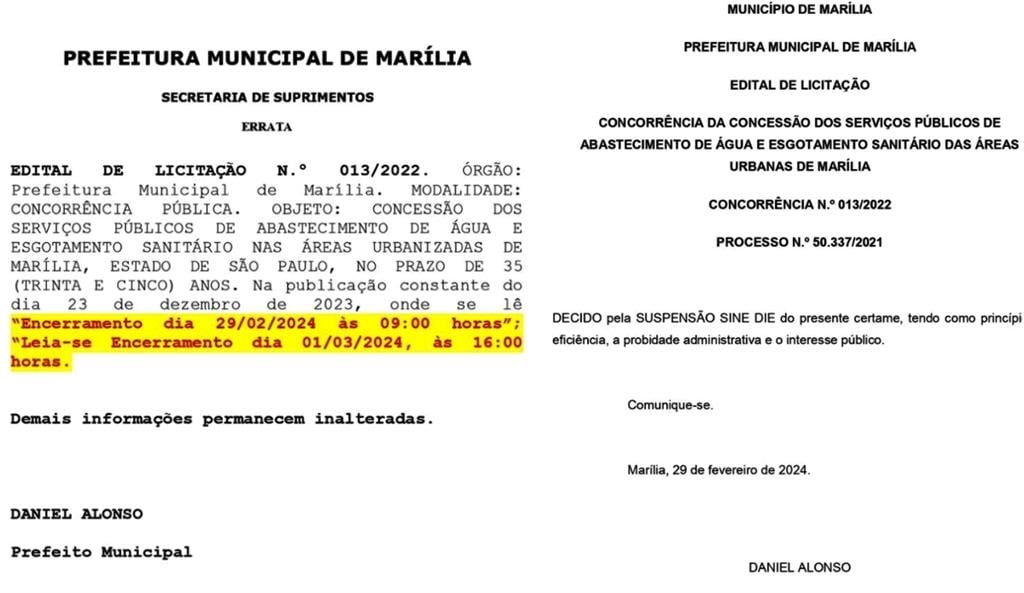 PREFEITURA MUNICIPAL DE MARÍLIA

SECRETARIA DE SUPRIMENTOS

ERRATA

EDITAL DE LICITAÇÃO N.º 013/2022. ÓRGÃO: Prefeitura Municipal de Marília. MODALIDADE: CONCORRÊNCIA PÚBLICA. OBJETO: CONCESSÃO DOS SERVIÇOS PÚBLICOS DE ABASTECIMENTO DE ÁGUA E ESGOTAMENTO SANITÁRIO NAS ÁREAS URBANIZADAS DE MARÍLIA, ESTADO DE SÃO PAULO, NO PRAZO DE 35 (TRINTA E CINCO) ANOS. Na publicação constante do dia 23 de dezembro de 2023, onde se lê "Encerramento dia 29/02/2024 às 09:00 horas"; "Leia-se Encerramento dia 01/03/2024, às 16:00 horas.

Demais informações permanecem inalteradas.

DANIEL ALONSO

Prefeito Municipal

MUNICÍPIO DE MARÍLIA

PREFEITURA MUNICIPAL DE MARÍLIA

EDITAL DE LICITAÇÃO

CONCORRÊNCIA DA CONCESSÃO DOS SERVIÇOS PÚBLICOS DE ABASTECIMENTO DE ÁGUA E ESGOTAMENTO SANITÁRIO DAS ÁREAS URBANAS DE MARÍLIA

CONCORRÊNCIA N.º 013/2022

PROCESSO N.º 50.337/2021

DECIDO pela SUSPENSÃO SINE DIE do presente certame, tendo como princípi eficiência, a probidade administrativa e o interesse público.

Comunique-se.

Marília, 29 de fevereiro de 2024.

DANIEL ALONSO